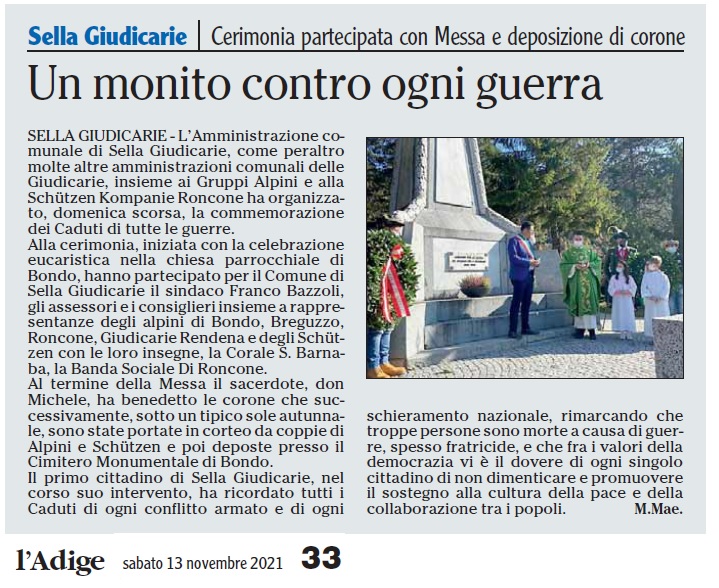 Sella Giudicarie | Cerimonia partecipata con Messa e deposizione di corone

Un monito contro ogni guerra

SELLA GIUDICARIE - L'Amministrazione comunale di Sella Giudicarie, come peraltro molte altre amministrazioni comunali delle Giudicarie, insieme ai Gruppi Alpini e alla Schützen Kompanie Roncone ha organizzato, domenica scorsa, la commemorazione dei Caduti di tutte le guerre.
Alla cerimonia, iniziata con la celebrazione eucaristica nella chiesa parrocchiale di Bondo, hanno partecipato per il Comune di Sella Giudicarie il sindaco Franco Bazzoli, gli assessori e i consiglieri insieme a rappresentanze degli alpini di Bondo, Breguzzo, Roncone, Giudicarie Rendena e degli Schützen con le loro insegne, la Corale S. Barnaba, la Banda Sociale Di Roncone.
Al termine della Messa il sacerdote, don Michele, ha benedetto le corone che successivamente, sotto un tipico sole autunnale, sono state portate in corteo da coppie di Alpini e Schützen e poi deposte presso il Cimitero Monumentale di Bondo.
Il primo cittadino di Sella Giudicarie, nel corso suo intervento, ha ricordato tutti i Caduti di ogni conflitto armato e di ogni schieramento nazionale, rimarcando che troppe persone sono morte a causa di guerre, spesso fratricide, e che fra i valori della democrazia vi è il dovere di ogni singolo cittadino di non dimenticare e promuovere il sostegno alla cultura della pace e della collaborazione tra i popoli.
M.Mae.

l'Adige sabato 13 novembre 2021 33